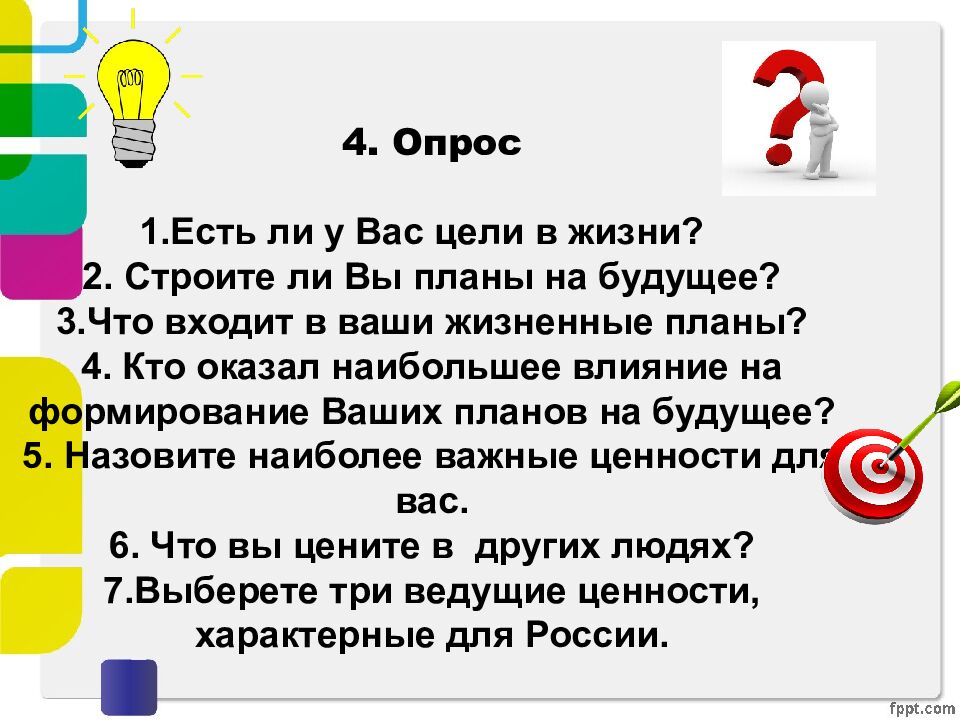 4. Опрос

1.Есть ли у Вас цели в жизни?
2. Строите ли Вы планы на будущее?
3.Что входит в ваши жизненные планы?
4. Кто оказал наибольшее влияние на формирование Ваших планов на будущее?
5. Назовите наиболее важные ценности для вас.
6. Что вы цените в других людях?
7.Выберете три ведущие ценности, характерные для России.

fppt.com